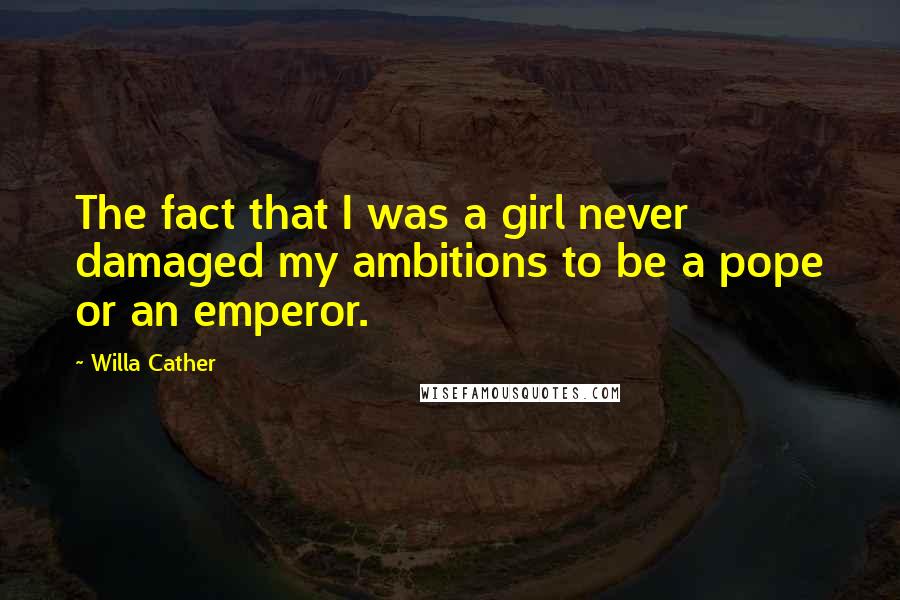 The fact that I was a girl never damaged my ambitions to be a pope or an emperor.

~ Willa Cather

WISEFAMOUSQUOTES.COM